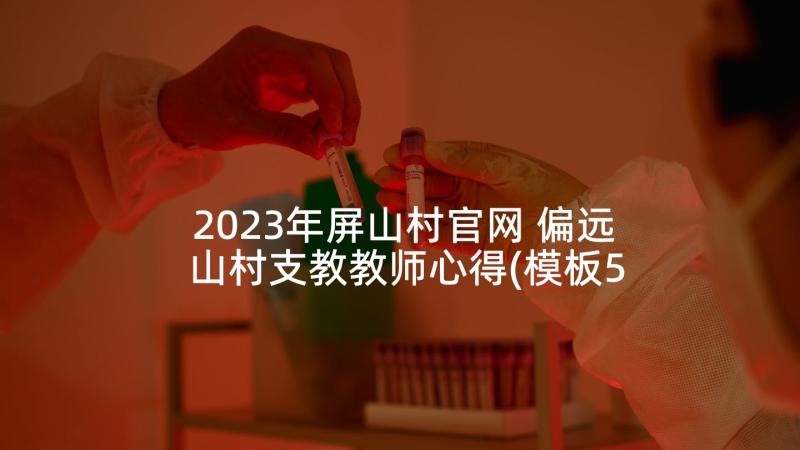 2023年屏山村官网 偏远山村支教教师心得(模板5